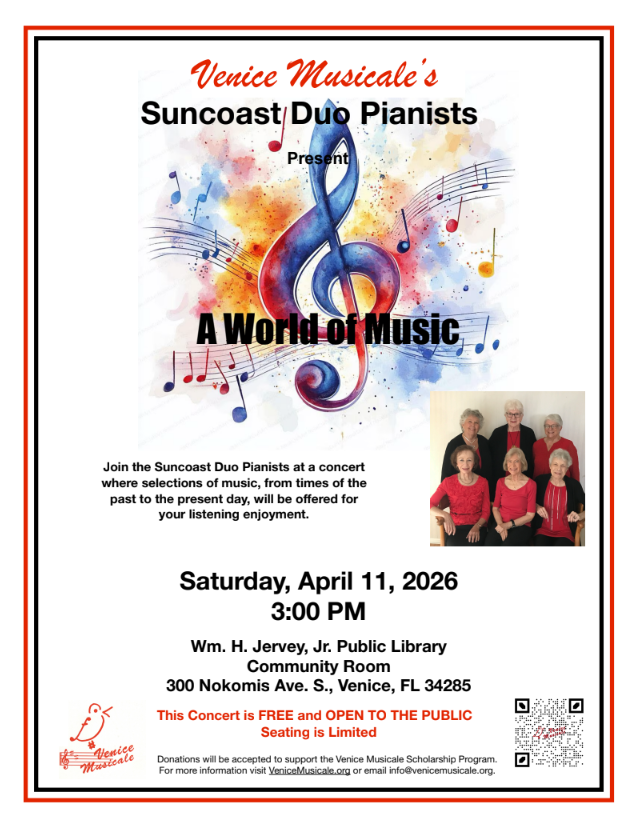 Venice Musicale's
Suncoast Duo Pianists
Present

A World of Music

Join the Suncoast Duo Pianists at a concert where selections of music, from times of the past to the present day, will be offered for your listening enjoyment.

Saturday, April 11, 2026
3:00 PM

Wm. H. Jervey, Jr. Public Library
Community Room
300 Nokomis Ave. S., Venice, FL 34285

Venice Musicale

This Concert is FREE and OPEN TO THE PUBLIC
Seating is Limited

Donations will be accepted to support the Venice Musicale Scholarship Program. For more information visit VeniceMusicale.org or email info@venicemusicale.org.